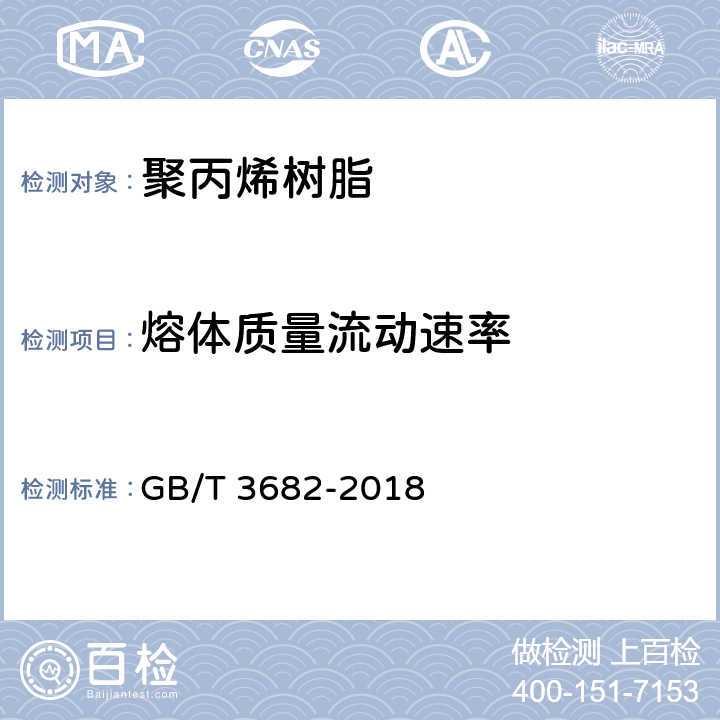 MA CNAS AL ilac-MRA

检测对象：聚丙烯树脂

检测项目：熔体质量流动速率

检测标准：GB/T 3682-2018

百检
Baijiantest.com

做检测 上百检
400-151-7153